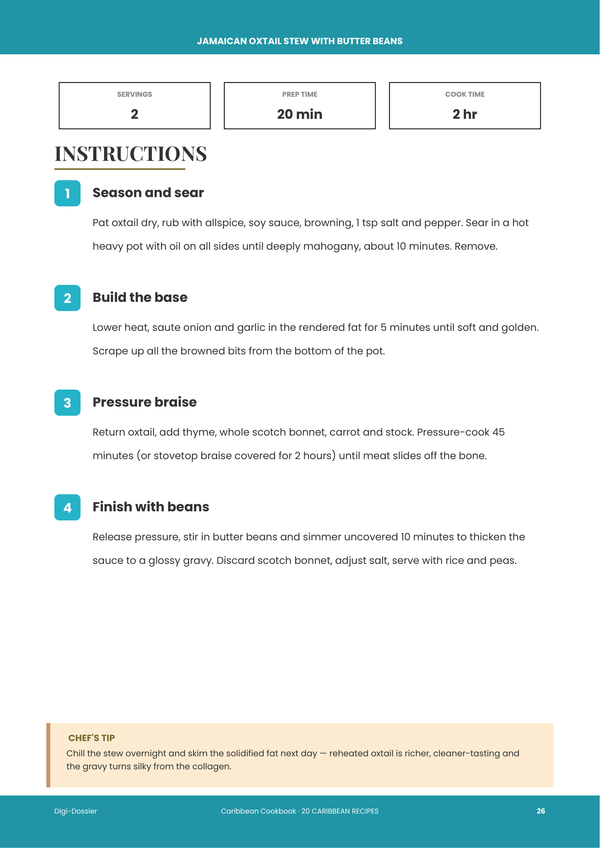 JAMAICAN OXTAIL STEW WITH BUTTER BEANS

SERVINGS
2

PREP TIME
20 min

COOK TIME
2 hr

INSTRUCTIONS

1 Season and sear

Pat oxtail dry, rub with allspice, soy sauce, browning, 1 tsp salt and pepper. Sear in a hot heavy pot with oil on all sides until deeply mahogany, about 10 minutes. Remove.

2 Build the base

Lower heat, saute onion and garlic in the rendered fat for 5 minutes until soft and golden. Scrape up all the browned bits from the bottom of the pot.

3 Pressure braise

Return oxtail, add thyme, whole scotch bonnet, carrot and stock. Pressure-cook 45 minutes (or stovetop braise covered for 2 hours) until meat slides off the bone.

4 Finish with beans

Release pressure, stir in butter beans and simmer uncovered 10 minutes to thicken the sauce to a glossy gravy. Discard scotch bonnet, adjust salt, serve with rice and peas.

CHEF'S TIP
Chill the stew overnight and skim the solidified fat next day — reheated oxtail is richer, cleaner-tasting and the gravy turns silky from the collagen.

Digi-Dossier
Caribbean Cookbook · 20 CARIBBEAN RECIPES
26